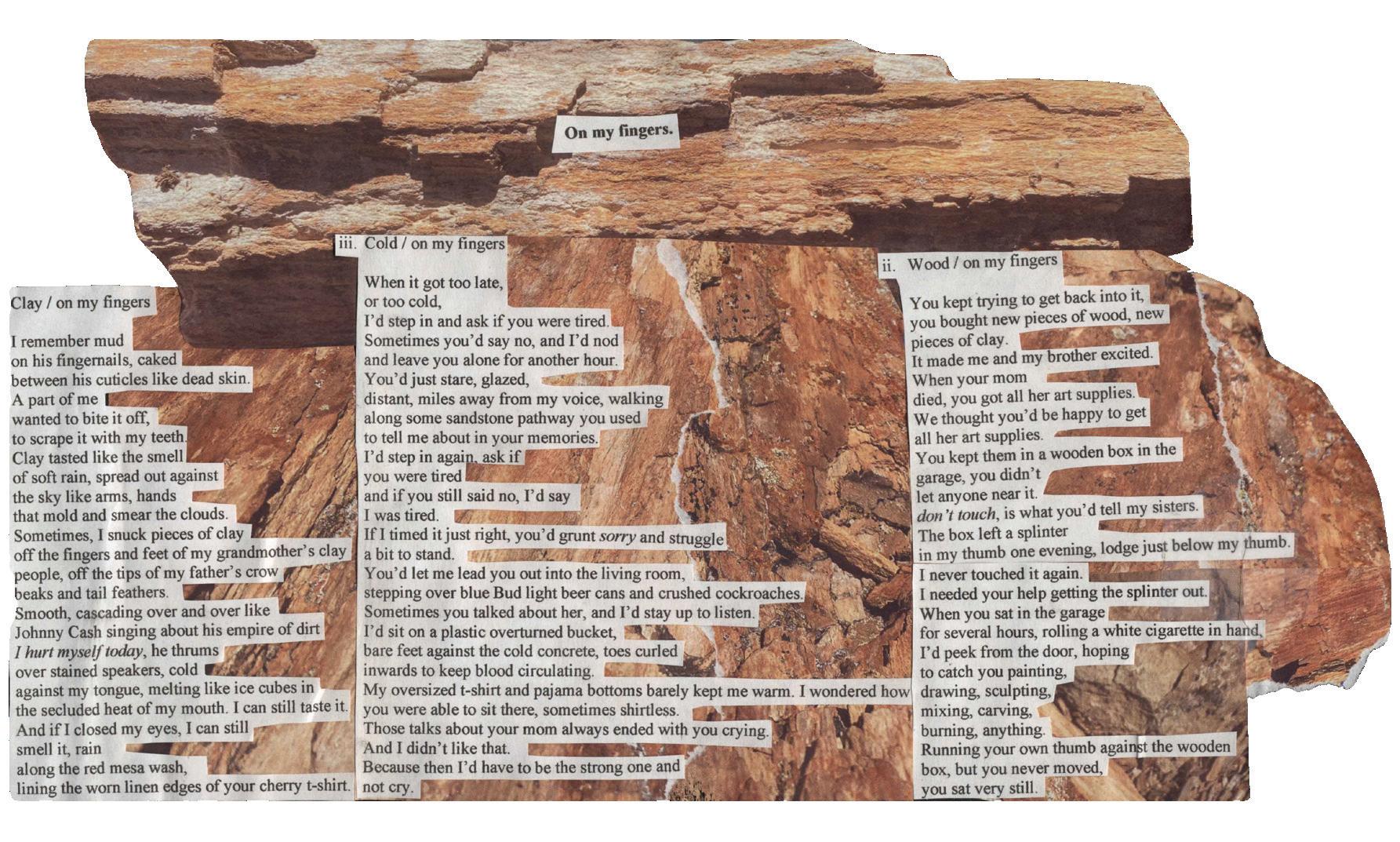 On my fingers.

Clay / on my fingers

I remember mud
on his fingernails, caked
between his cuticles like dead skin.
A part of me
wanted to bite it off,
to scrape it with my teeth.
Clay tasted like the smell
of soft rain, spread out against
the sky like arms, hands
that mold and smear the clouds.
Sometimes, I snuck pieces of clay
off the fingers and feet of my grandmother's clay
people, off the tips of my father's crow
beaks and tail feathers.
Smooth, cascading over and over like
Johnny Cash singing about his empire of dirt
I hurt myself today, he thrums
over stained speakers, cold
against my tongue, melting like ice cubes in
the secluded heat of my mouth. I can still taste it.
And if I closed my eyes, I can still
smell it, rain
along the red mesa wash,
lining the worn linen edges of your cherry t-shirt.

iii. Cold / on my fingers

When it got too late,
or too cold,
I'd step in and ask if you were tired.
Sometimes you'd say no, and I'd nod
and leave you alone for another hour.
You'd just stare, glazed,
distant, miles away from my voice, walking
along some sandstone pathway you used
to tell me about in your memories.
I'd step in again, ask if
you were tired
and if you still said no, I'd say
I was tired.
If I timed it just right, you'd grunt sorry and struggle
a bit to stand.
You'd let me lead you out into the living room,
stepping over blue Bud light beer cans and crushed cockroaches.
Sometimes you talked about her, and I'd stay up to listen.
I'd sit on a plastic overturned bucket,
bare feet against the cold concrete, toes curled
inwards to keep blood circulating.
My oversized t-shirt and pajama bottoms barely kept me warm. I wondered how
you were able to sit there, sometimes shirtless.
Those talks about your mom always ended with you crying.
And I didn't like that.
Because then I'd have to be the strong one and
not cry.

ii. Wood / on my fingers

You kept trying to get back into it,
you bought new pieces of wood, new
pieces of clay.
It made me and my brother excited.
When your mom
died, you got all her art supplies.
We thought you'd be happy to get
all her art supplies.
You kept them in a wooden box in the
garage, you didn't
let anyone near it.
don't touch, is what you'd tell my sisters.
The box left a splinter
in my thumb one evening, lodge just below my thumb.
I never touched it again.
I needed your help getting the splinter out.
When you sat in the garage
for several hours, rolling a white cigarette in hand,
I'd peek from the door, hoping
to catch you painting,
drawing, sculpting,
mixing, carving,
burning, anything.
Running your own thumb against the wooden
box, but you never moved,
you sat very still.